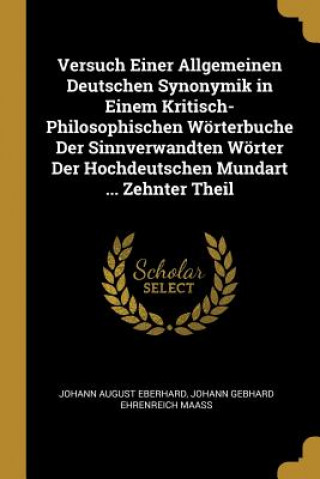 Versuch Einer Allgemeinen Deutschen Synonymik in Einem Kritisch-Philosophischen Wörterbuche Der Sinnverwandten Wörter Der Hochdeutschen Mundart ... Zehnter Theil

Scholar
SELECT

JOHANN AUGUST EBERHARD, JOHANN GEBHARD EHRENREICH MAASS